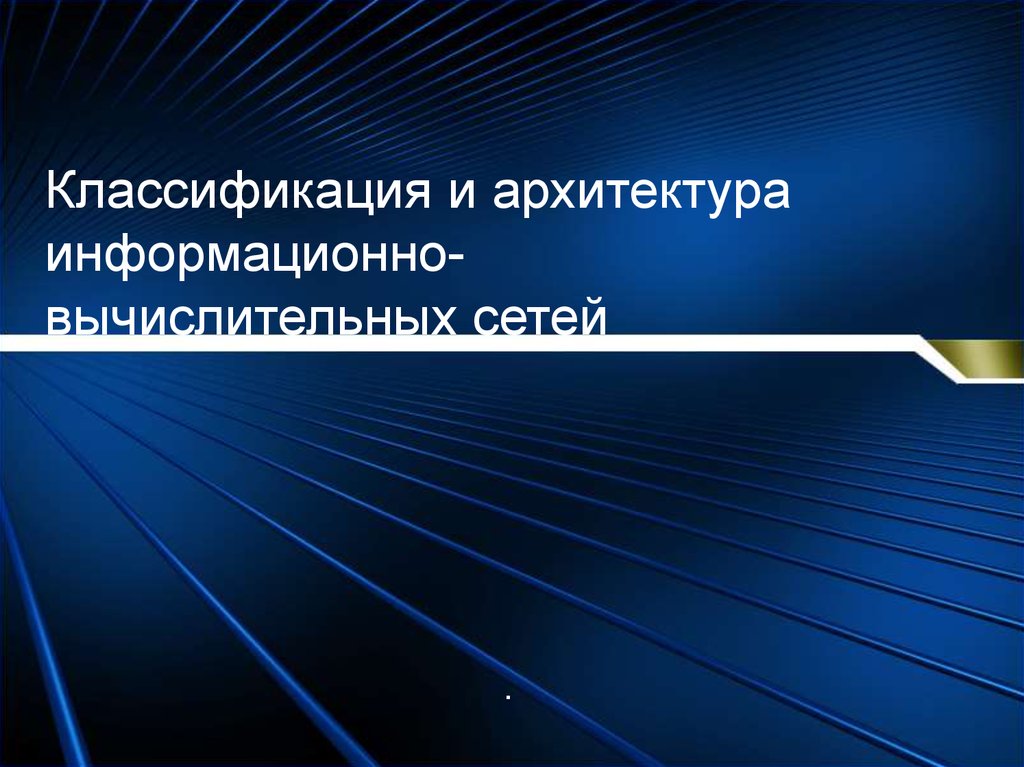 Классификация и архитектура информационно-вычислительных сетей

.